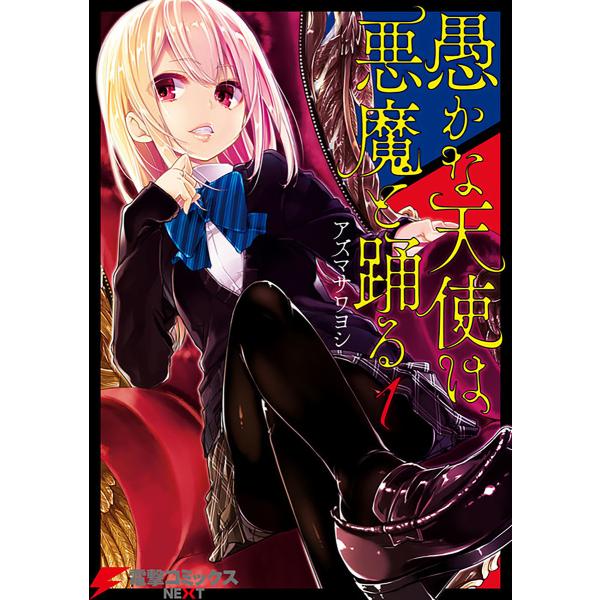 愚かな天使は悪魔と踊る

アズマサワヨシ

1

電撃コミックス NEXT